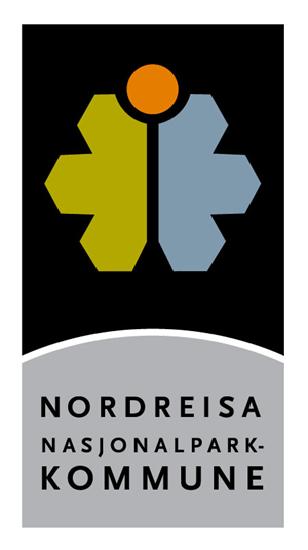 NORDREISA
NASJONALPARK-
KOMMUNE